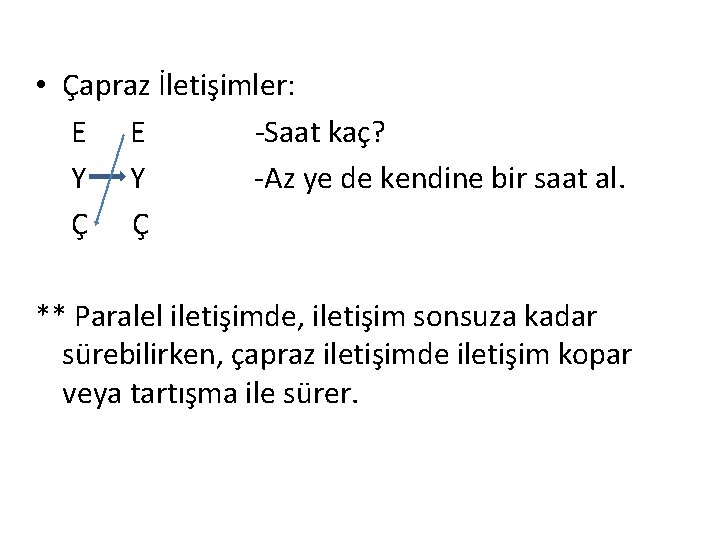 • Çapraz İletişimler:

E E -Saat kaç?

Y Y -Az ye de kendine bir saat al.

Ç Ç

** Paralel iletişimde, iletişim sonsuza kadar sürebilirken, çapraz iletişimde iletişim kopar veya tartışma ile sürer.